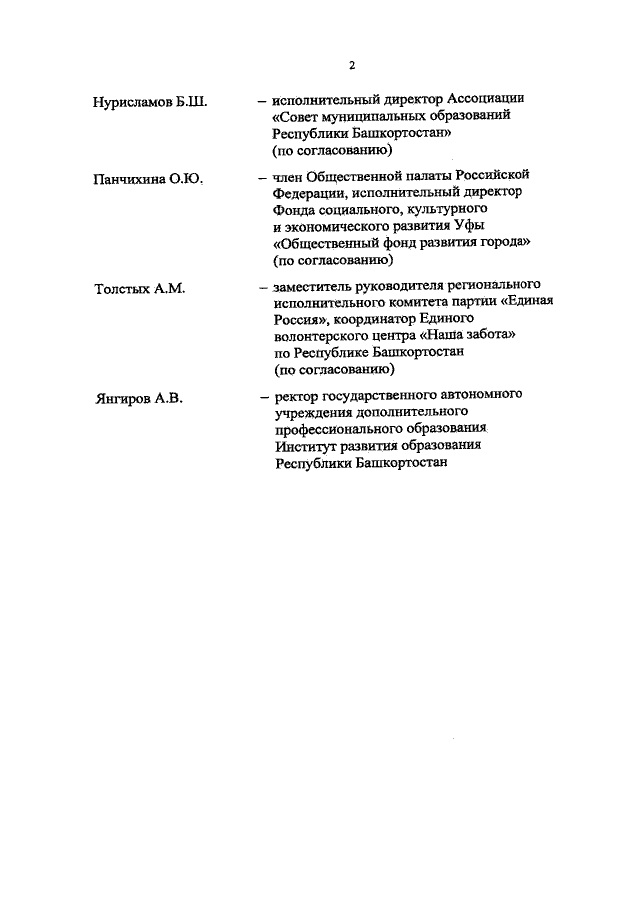 2

Нурисламов Б.Ш. – исполнительный директор Ассоциации «Совет муниципальных образований Республики Башкортостан» (по согласованию)

Панчихина О.Ю. – член Общественной палаты Российской Федерации, исполнительный директор Фонда социального, культурного и экономического развития Уфы «Общественный фонд развития города» (по согласованию)

Толстых А.М. – заместитель руководителя регионального исполнительного комитета партии «Единая Россия», координатор Единого волонтерского центра «Наша забота» по Республике Башкортостан (по согласованию)

Янгиров А.В. – ректор государственного автономного учреждения дополнительного профессионального образования Институт развития образования Республики Башкортостан